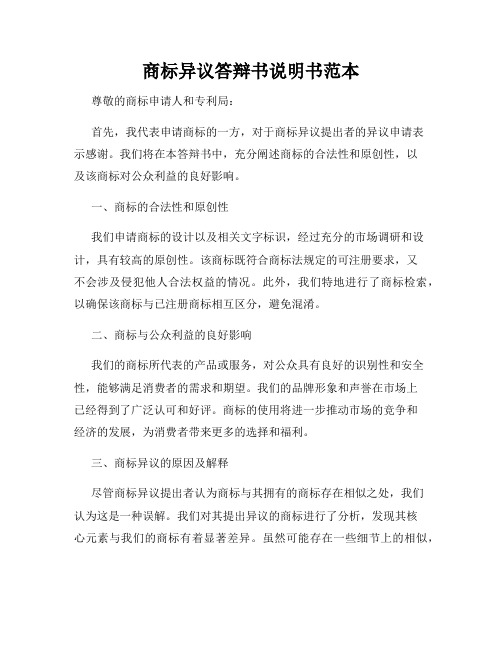 商标异议答辩书说明书范本

尊敬的商标申请人和专利局：

首先，我代表申请商标的一方，对于商标异议提出者的异议申请表示感谢。我们将在本答辩书中，充分阐述商标的合法性和原创性，以及该商标对公众利益的良好影响。

一、商标的合法性和原创性

我们申请商标的设计以及相关文字标识，经过充分的市场调研和设计，具有较高的原创性。该商标既符合商标法规定的可注册要求，又不会涉及侵犯他人合法权益的情况。此外，我们特地进行了商标检索，以确保该商标与已注册商标相互区分，避免混淆。

二、商标与公众利益的良好影响

我们的商标所代表的产品或服务，对公众具有良好的识别性和安全性，能够满足消费者的需求和期望。我们的品牌形象和声誉在市场上已经得到了广泛认可和好评。商标的使用将进一步推动市场的竞争和经济的发展，为消费者带来更多的选择和福利。

三、商标异议的原因及解释

尽管商标异议提出者认为商标与其拥有的商标存在相似之处，我们认为这是一种误解。我们对其提出异议的商标进行了分析，发现其核心元素与我们的商标有着显著差异。虽然可能存在一些细节上的相似，